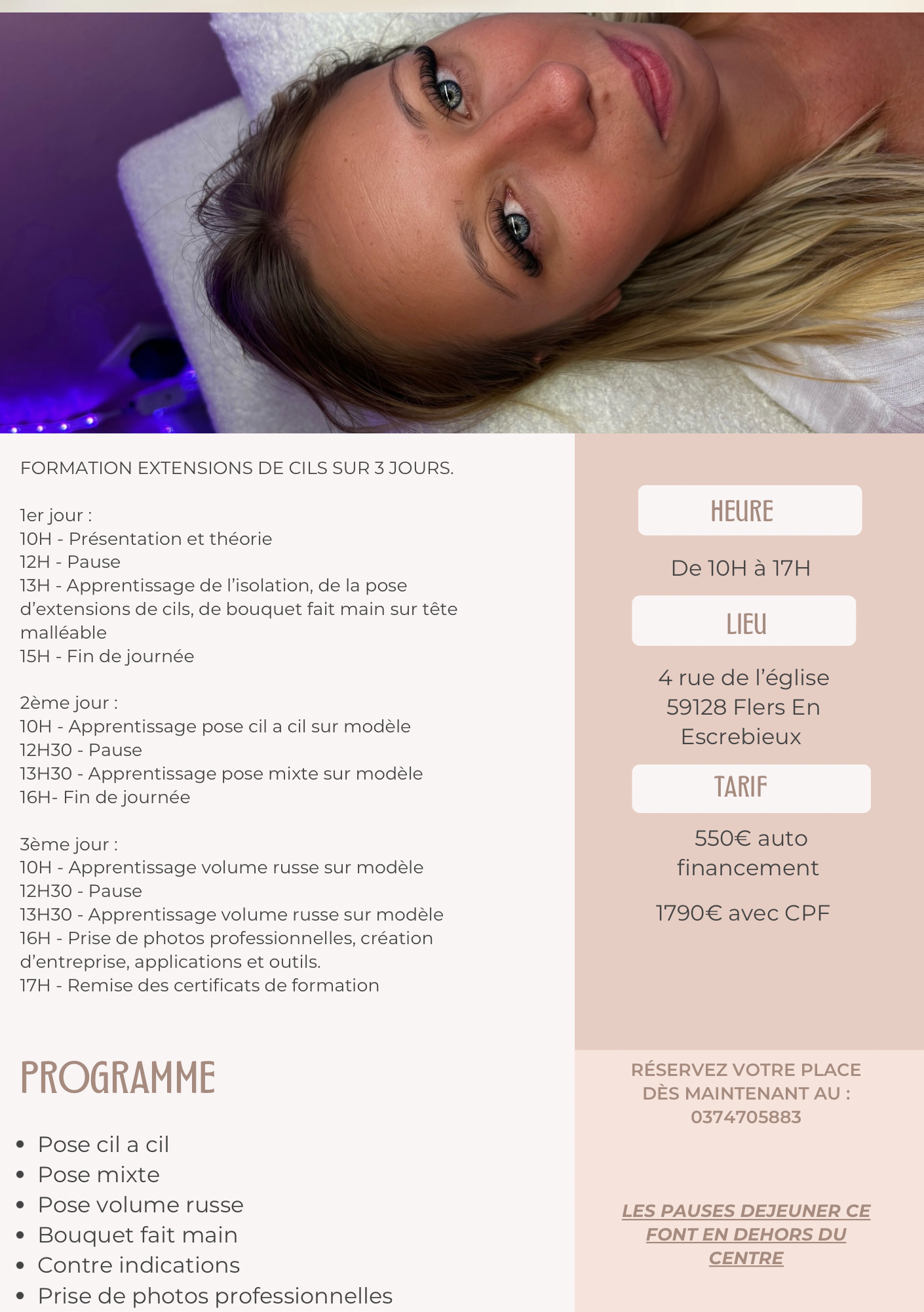 FORMATION EXTENSIONS DE CILS SUR 3 JOURS.

1er jour :
10H - Présentation et théorie
12H - Pause
13H - Apprentissage de l'isolation, de la pose d'extensions de cils, de bouquet fait main sur tête malléable
15H - Fin de journée

2ème jour :
10H - Apprentissage pose cil a cil sur modèle
12H30 - Pause
13H30 - Apprentissage pose mixte sur modèle
16H- Fin de journée

3ème jour :
10H - Apprentissage volume russe sur modèle
12H30 - Pause
13H30 - Apprentissage volume russe sur modèle
16H - Prise de photos professionnelles, création d'entreprise, applications et outils.
17H - Remise des certificats de formation

PROGRAMME

• Pose cil a cil
• Pose mixte
• Pose volume russe
• Bouquet fait main
• Contre indications
• Prise de photos professionnelles

HEURE

De 10H à 17H

LIEU

4 rue de l'église
59128 Flers En
Escrebieux

TARIF

550€ auto financement

1790€ avec CPF

RÉSERVEZ VOTRE PLACE DÈS MAINTENANT AU : 0374705883

LES PAUSES DEJEUNER CE FONT EN DEHORS DU CENTRE